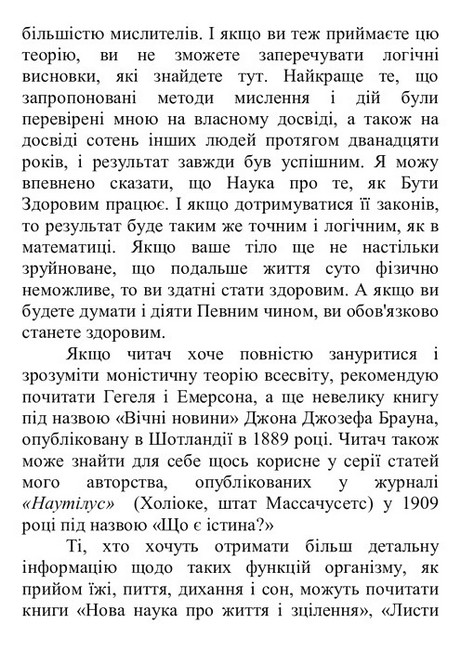 більшістю мислителів. І якщо ви теж приймаєте цю теорію, ви не зможете заперечувати логічні висновки, які знайдете тут. Найкраще те, що запропоновані методи мислення і дій були перевірені мною на власному досвіді, а також на досвіді сотень інших людей протягом дванадцяти років, і результат завжди був успішним. Я можу впевнено сказати, що Наука про те, як Бути Здоровим працює. І якщо дотримуватися її законів, то результат буде таким же точним і логічним, як в математиці. Якщо ваше тіло ще не настільки зруйноване, що подальше життя суто фізично неможливе, то ви здатні стати здоровим. А якщо ви будете думати і діяти Певним чином, ви обов'язково станете здоровим.

Якщо читач хоче повністю зануритися і зрозуміти моністичну теорію всесвіту, рекомендую почитати Гегеля і Емерсона, а ще невелику книгу під назвою «Вічні новини» Джона Джозефа Брауна, опубліковану в Шотландії в 1889 році. Читач також може знайти для себе щось корисне у серії статей мого авторства, опублікованих у журналі «Наутілус» (Холіоке, штат Массачусетс) у 1909 році під назвою «Що є істина?»

Ті, хто хочуть отримати більш детальну інформацію щодо таких функцій організму, як прийом їжі, пиття, дихання і сон, можуть почитати книги «Нова наука про життя і зцілення», «Листи